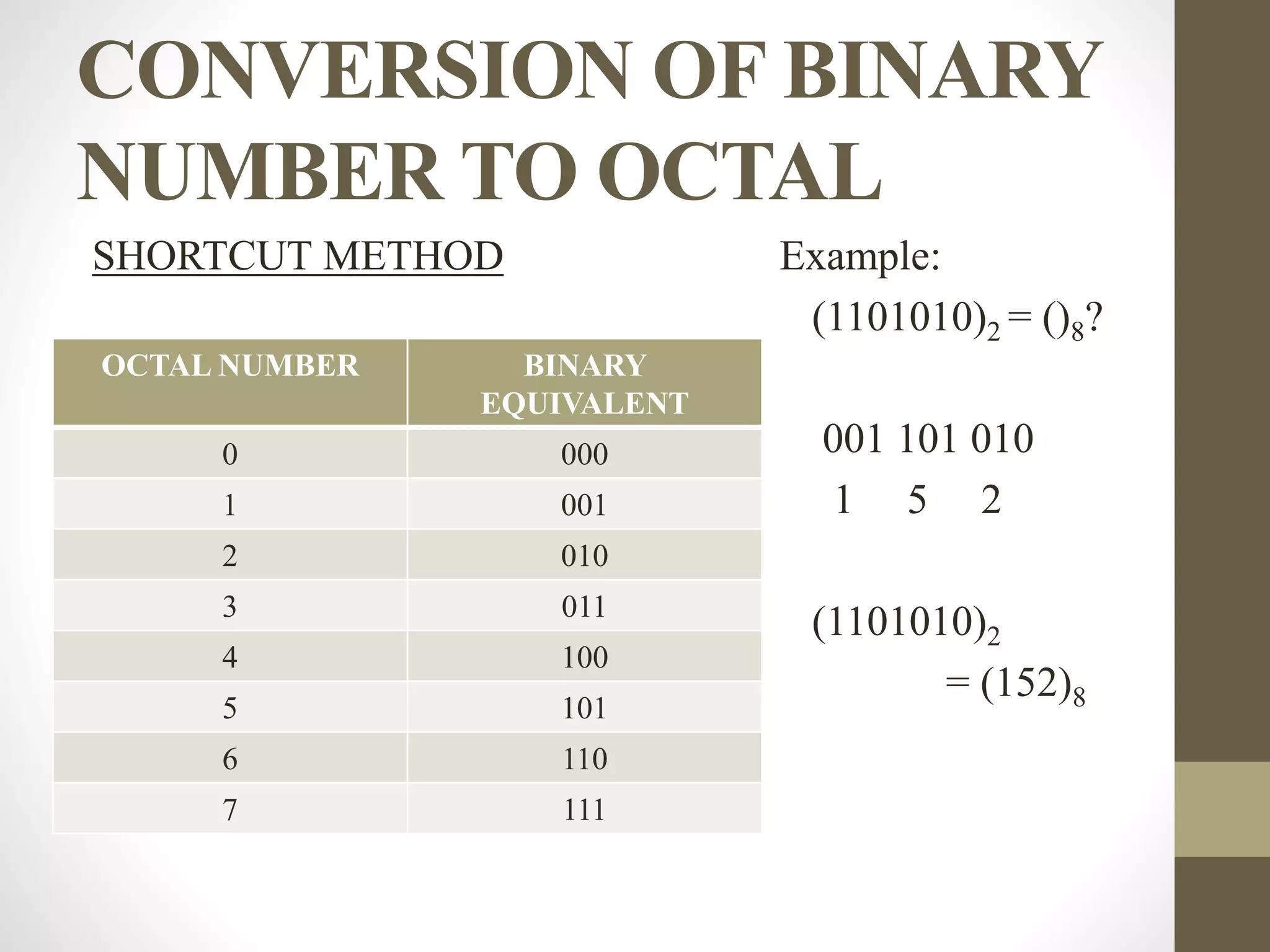 CONVERSION OF BINARY NUMBER TO OCTAL

SHORTCUT METHOD

| OCTAL NUMBER | BINARY EQUIVALENT |
|---|---|
| 0 | 000 |
| 1 | 001 |
| 2 | 010 |
| 3 | 011 |
| 4 | 100 |
| 5 | 101 |
| 6 | 110 |
| 7 | 111 |

Example:

$(1101010)_2 = ()_8$?

001 101 010
1 5 2

$(1101010)_2$
$= (152)_8$